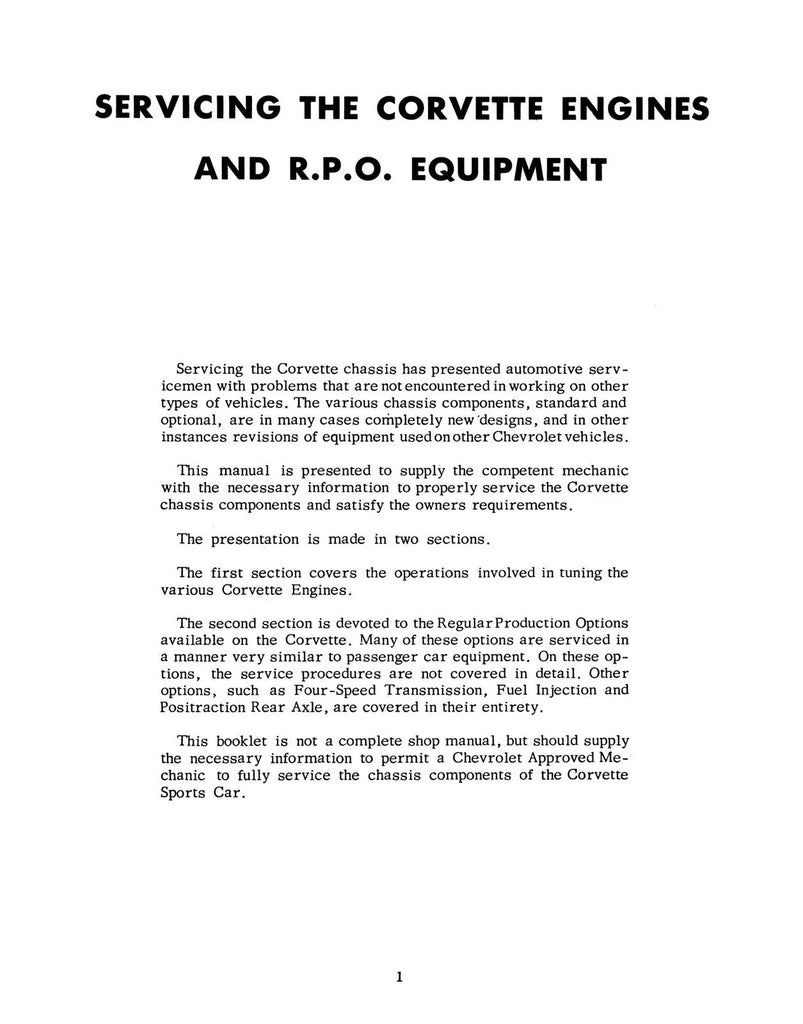 SERVICING THE CORVETTE ENGINES

AND R.P.O. EQUIPMENT

Servicing the Corvette chassis has presented automotive servicemen with problems that are not encountered in working on other types of vehicles. The various chassis components, standard and optional, are in many cases completely new designs, and in other instances revisions of equipment used on other Chevrolet vehicles.

This manual is presented to supply the competent mechanic with the necessary information to properly service the Corvette chassis components and satisfy the owners requirements.

The presentation is made in two sections.

The first section covers the operations involved in tuning the various Corvette Engines.

The second section is devoted to the Regular Production Options available on the Corvette. Many of these options are serviced in a manner very similar to passenger car equipment. On these options, the service procedures are not covered in detail. Other options, such as Four-Speed Transmission, Fuel Injection and Positraction Rear Axle, are covered in their entirety.

This booklet is not a complete shop manual, but should supply the necessary information to permit a Chevrolet Approved Mechanic to fully service the chassis components of the Corvette Sports Car.

1